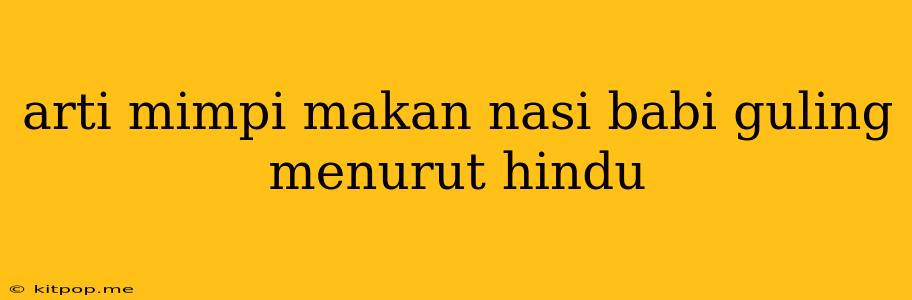 arti mimpi makan nasi babi guling menurut hindu

© kitpop.me